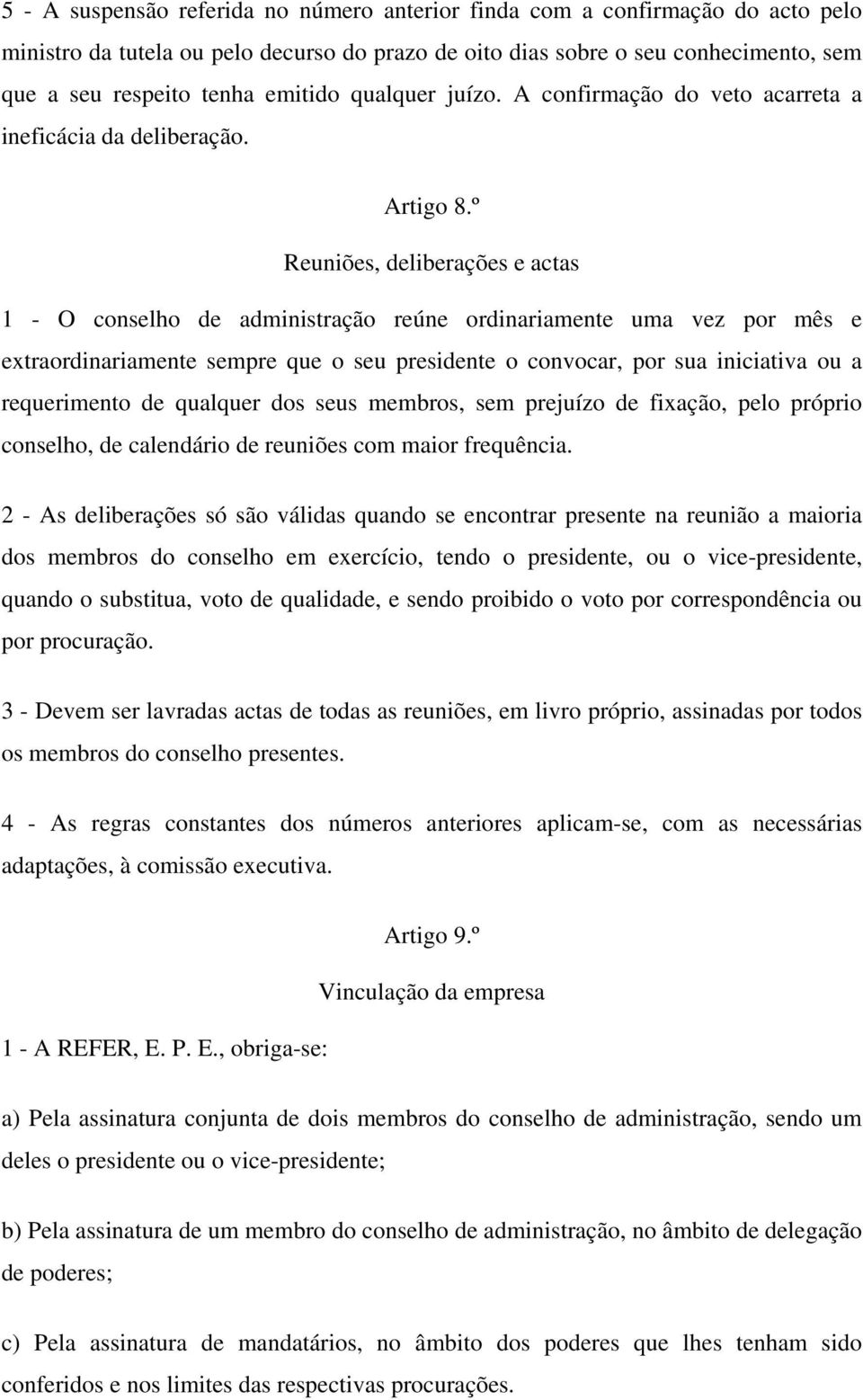 5 - A suspensão referida no número anterior finda com a confirmação do acto pelo ministro da tutela ou pelo decurso do prazo de oito dias sobre o seu conhecimento, sem que a seu respeito tenha emitido qualquer juízo. A confirmação do veto acarreta a ineficácia da deliberação.

Artigo 8.º

Reuniões, deliberações e actas

1 - O conselho de administração reúne ordinariamente uma vez por mês e extraordinariamente sempre que o seu presidente o convocar, por sua iniciativa ou a requerimento de qualquer dos seus membros, sem prejuízo de fixação, pelo próprio conselho, de calendário de reuniões com maior frequência.

2 - As deliberações só são válidas quando se encontrar presente na reunião a maioria dos membros do conselho em exercício, tendo o presidente, ou o vice-presidente, quando o substitua, voto de qualidade, e sendo proibido o voto por correspondência ou por procuração.

3 - Devem ser lavradas actas de todas as reuniões, em livro próprio, assinadas por todos os membros do conselho presentes.

4 - As regras constantes dos números anteriores aplicam-se, com as necessárias adaptações, à comissão executiva.

Artigo 9.º

Vinculação da empresa

1 - A REFER, E. P. E., obriga-se:

a) Pela assinatura conjunta de dois membros do conselho de administração, sendo um deles o presidente ou o vice-presidente;

b) Pela assinatura de um membro do conselho de administração, no âmbito de delegação de poderes;

c) Pela assinatura de mandatários, no âmbito dos poderes que lhes tenham sido conferidos e nos limites das respectivas procurações.